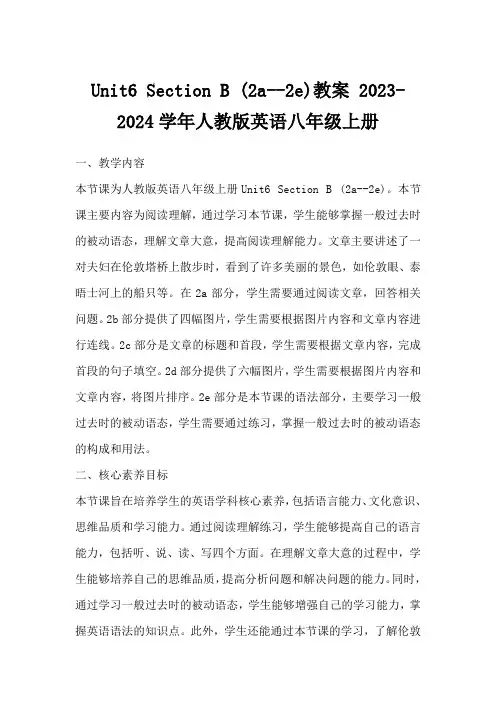 Unit6 Section B (2a--2e)教案 2023-2024 学年人教版英语八年级上册

一、教学内容

本节课为人教版英语八年级上册 Unit6 Section B (2a--2e)。本节课主要内容为阅读理解，通过学习本节课，学生能够掌握一般过去时的被动语态，理解文章大意，提高阅读理解能力。文章主要讲述了一对夫妇在伦敦塔桥上散步时，看到了许多美丽的景色，如伦敦眼、泰晤士河上的船只等。在 2a 部分，学生需要通过阅读文章，回答相关问题。2b 部分提供了四幅图片，学生需要根据图片内容和文章内容进行连线。2c 部分是文章的标题和首段，学生需要根据文章内容，完成首段的句子填空。2d 部分提供了六幅图片，学生需要根据图片内容和文章内容，将图片排序。2e 部分是本节课的语法部分，主要学习一般过去时的被动语态，学生需要通过练习，掌握一般过去时的被动语态的构成和用法。

二、核心素养目标

本节课旨在培养学生的英语学科核心素养，包括语言能力、文化意识、思维品质和学习能力。通过阅读理解练习，学生能够提高自己的语言能力，包括听、说、读、写四个方面。在理解文章大意的过程中，学生能够培养自己的思维品质，提高分析问题和解决问题的能力。同时，通过学习一般过去时的被动语态，学生能够增强自己的学习能力，掌握英语语法的知识点。此外，学生还能通过本节课的学习，了解伦敦